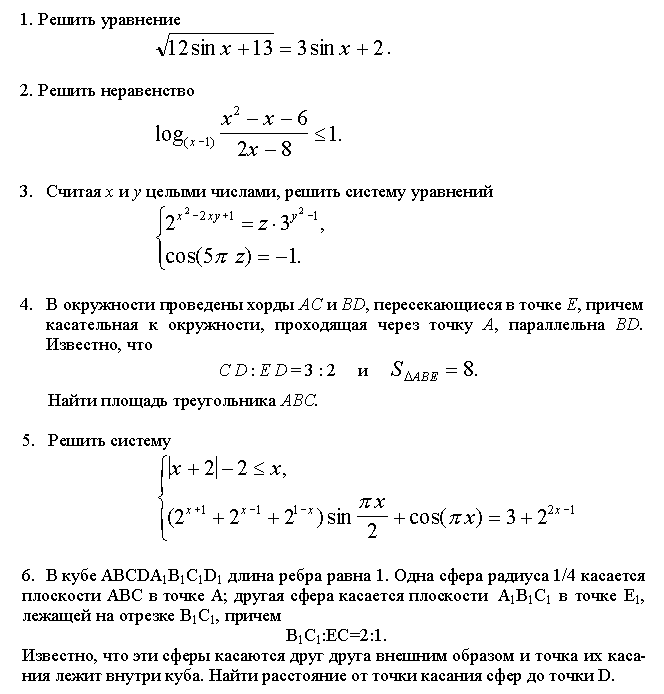 1. Решить уравнение
$\sqrt{12\sin x+13}=3\sin x+2.$

2. Решить неравенство
$\log_{(x-1)}\frac{x^2-x-6}{2x-8}\le 1.$

3. Считая $x$ и $y$ целыми числами, решить систему уравнений
$\begin{cases}2^{x^2-2xy+1}=z\cdot 3^{y^2-1},\\ \cos(5\pi z)=-1.\end{cases}$

4. В окружности проведены хорды $AC$ и $BD$, пересекающиеся в точке $E$, причем касательная к окружности, проходящая через точку $A$, параллельна $BD$. Известно, что
$CD:ED=3:2$ и $S_{\Delta ABE}=8.$
Найти площадь треугольника $ABC$.

5. Решить систему
$\begin{cases}|x+2|-2\le x,\\ (2^{x+1}+2^{x-1}+2^{1-x})\sin\frac{\pi x}{2}+\cos(\pi x)=3+2^{2x-1}\end{cases}$

6. В кубе $ABCDA_1B_1C_1D_1$ длина ребра равна 1. Одна сфера радиуса 1/4 касается плоскости ABC в точке A; другая сфера касается плоскости $A_1B_1C_1$ в точке $E_1$, лежащей на отрезке $B_1C_1$, причем
$B_1C_1:EC=2:1.$
Известно, что эти сферы касаются друг друга внешним образом и точка их касания лежит внутри куба. Найти расстояние от точки касания сфер до точки D.